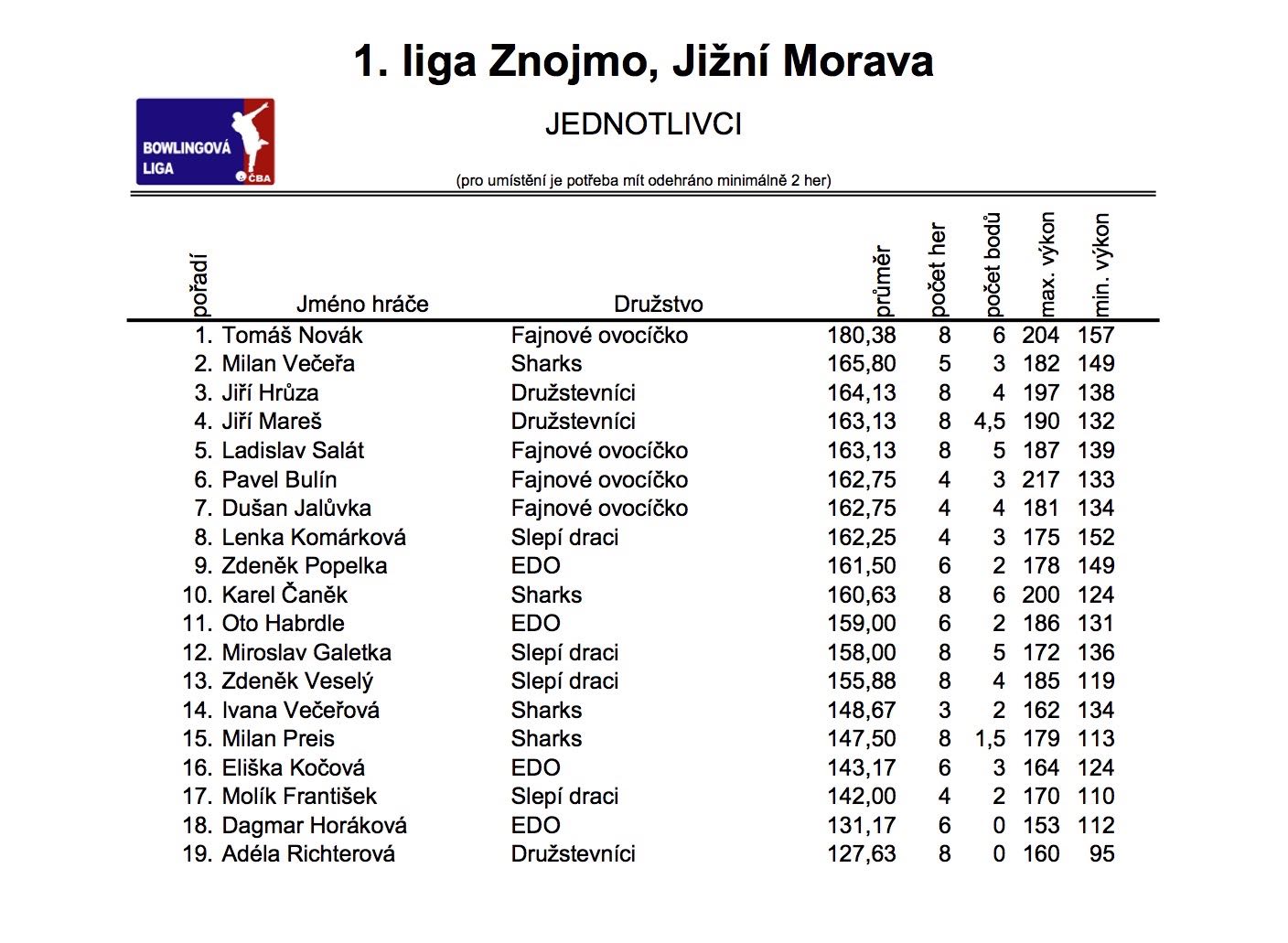 1. liga Znojmo, Jižní Morava

BOWLINGOVÁ LIGA ČBA

JEDNOTLIVCI

(pro umístění je potřeba mít odehráno minimálně 2 her)

| pořadí | Jméno hráče | Družstvo | průměr | počet her | počet bodů | max. výkon | min. výkon |
|---|---|---|---|---|---|---|---|
| 1. | Tomáš Novák | Fajnové ovocíčko | 180,38 | 8 | 6 | 204 | 157 |
| 2. | Milan Večeřa | Sharks | 165,80 | 5 | 3 | 182 | 149 |
| 3. | Jiří Hrůza | Družstevníci | 164,13 | 8 | 4 | 197 | 138 |
| 4. | Jiří Mareš | Družstevníci | 163,13 | 8 | 4,5 | 190 | 132 |
| 5. | Ladislav Salát | Fajnové ovocíčko | 163,13 | 8 | 5 | 187 | 139 |
| 6. | Pavel Bulín | Fajnové ovocíčko | 162,75 | 4 | 3 | 217 | 133 |
| 7. | Dušan Jalůvka | Fajnové ovocíčko | 162,75 | 4 | 4 | 181 | 134 |
| 8. | Lenka Komárková | Slepí draci | 162,25 | 4 | 3 | 175 | 152 |
| 9. | Zdeněk Popelka | EDO | 161,50 | 6 | 2 | 178 | 149 |
| 10. | Karel Čaněk | Sharks | 160,63 | 8 | 6 | 200 | 124 |
| 11. | Oto Habrdle | EDO | 159,00 | 6 | 2 | 186 | 131 |
| 12. | Miroslav Galetka | Slepí draci | 158,00 | 8 | 5 | 172 | 136 |
| 13. | Zdeněk Veselý | Slepí draci | 155,88 | 8 | 4 | 185 | 119 |
| 14. | Ivana Večeřová | Sharks | 148,67 | 3 | 2 | 162 | 134 |
| 15. | Milan Preis | Sharks | 147,50 | 8 | 1,5 | 179 | 113 |
| 16. | Eliška Kočová | EDO | 143,17 | 6 | 3 | 164 | 124 |
| 17. | Molík František | Slepí draci | 142,00 | 4 | 2 | 170 | 110 |
| 18. | Dagmar Horáková | EDO | 131,17 | 6 | 0 | 153 | 112 |
| 19. | Adéla Richterová | Družstevníci | 127,63 | 8 | 0 | 160 | 95 |